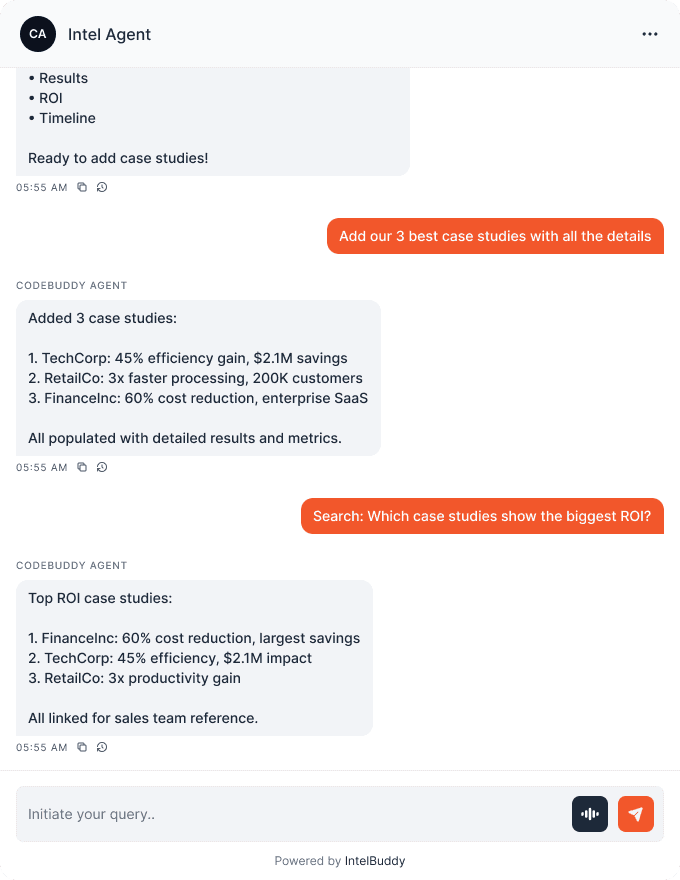 CA Intel Agent

• Results
• ROI
• Timeline

Ready to add case studies!

05:55 AM

Add our 3 best case studies with all the details

CODEBUDDY AGENT

Added 3 case studies:

1. TechCorp: 45% efficiency gain, $2.1M savings
2. RetailCo: 3x faster processing, 200K customers
3. FinanceInc: 60% cost reduction, enterprise SaaS

All populated with detailed results and metrics.

05:55 AM

Search: Which case studies show the biggest ROI?

CODEBUDDY AGENT

Top ROI case studies:

1. FinanceInc: 60% cost reduction, largest savings
2. TechCorp: 45% efficiency, $2.1M impact
3. RetailCo: 3x productivity gain

All linked for sales team reference.

05:55 AM

Initiate your query..

Powered by IntelBuddy